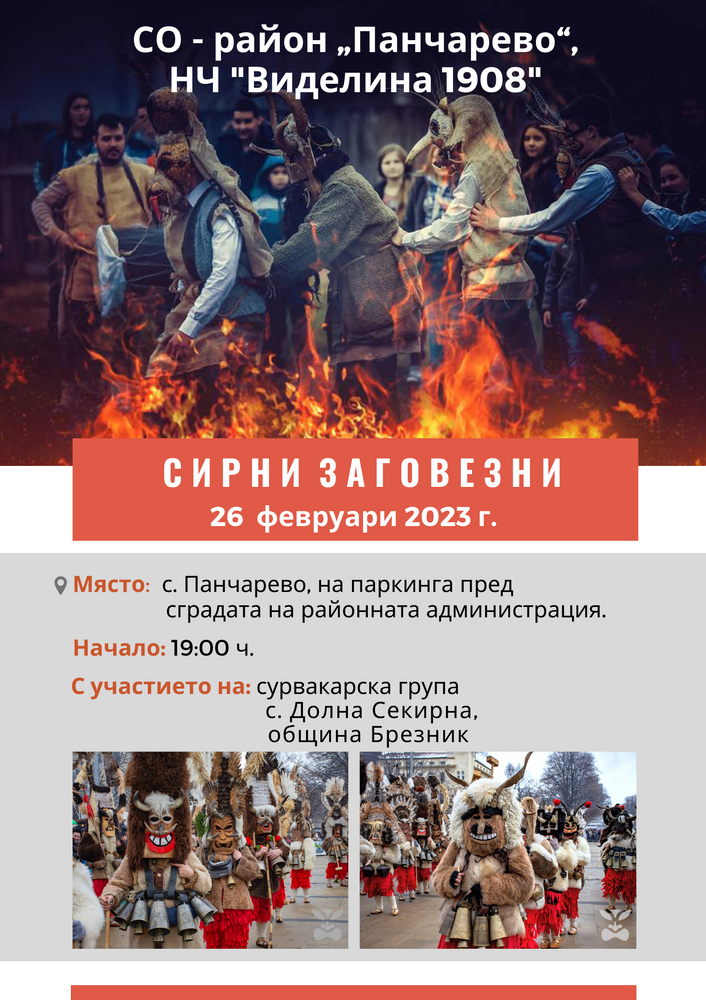 СО - район „Панчарево“,
НЧ "Виделина 1908"

СИРНИ ЗАГОВЕЗНИ
26 февруари 2023 г.

Място: с. Панчарево, на паркинга пред сградата на районната администрация.

Начало: 19:00 ч.

С участието на: сурвакарска група с. Долна Секирна, община Брезник